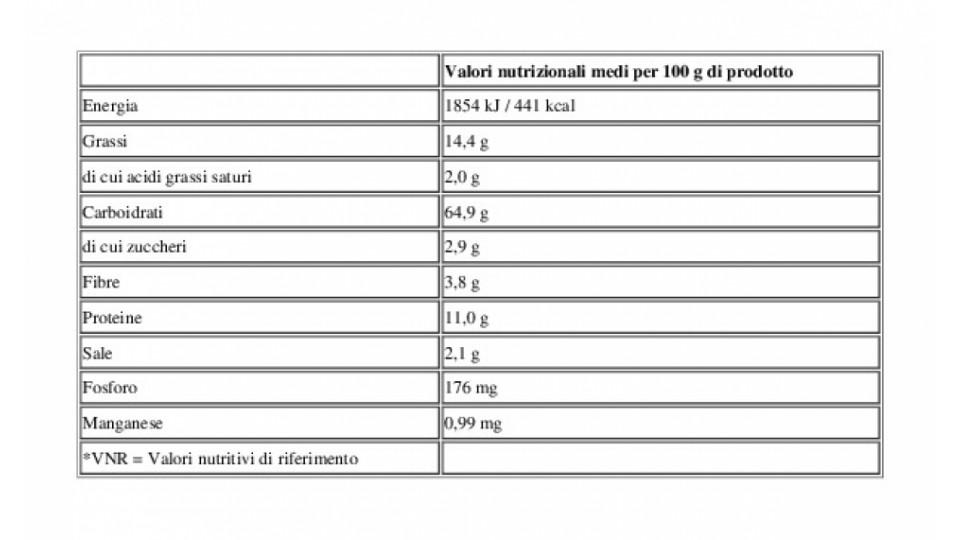 | | Valori nutrizionali medi per 100 g di prodotto |
|---|---|
| Energia | 1854 kJ / 441 kcal |
| Grassi | 14,4 g |
| di cui acidi grassi saturi | 2,0 g |
| Carboidrati | 64,9 g |
| di cui zuccheri | 2,9 g |
| Fibre | 3,8 g |
| Proteine | 11,0 g |
| Sale | 2,1 g |
| Fosforo | 176 mg |
| Manganese | 0,99 mg |
| *VNR = Valori nutritivi di riferimento | |